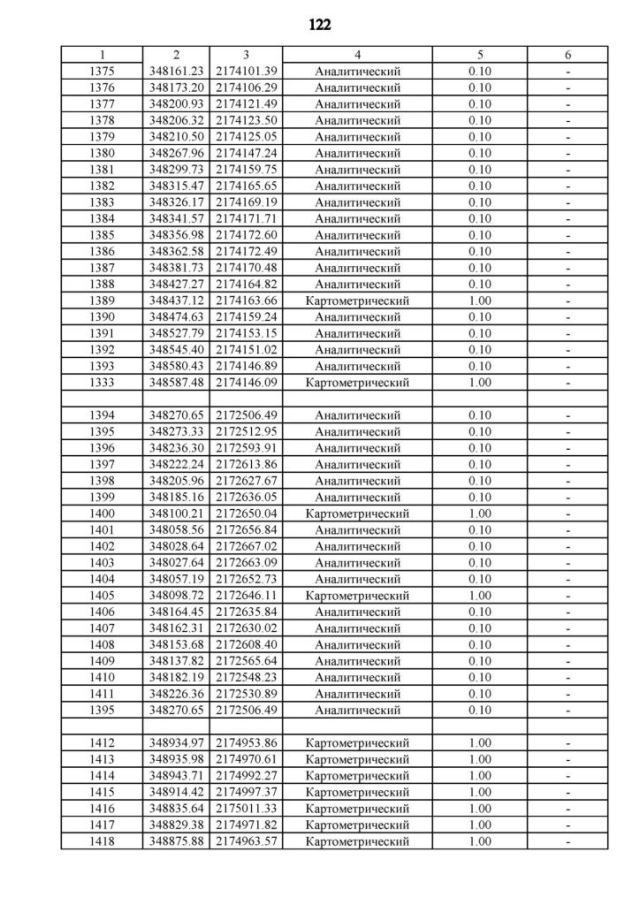 122

| 1 | 2 | 3 | 4 | 5 | 6 |
|---|---|---|---|---|---|
| 1375 | 348161.23 | 2174101.39 | Аналитический | 0.10 | - |
| 1376 | 348173.20 | 2174106.29 | Аналитический | 0.10 | - |
| 1377 | 348200.93 | 2174121.49 | Аналитический | 0.10 | - |
| 1378 | 348206.32 | 2174123.50 | Аналитический | 0.10 | - |
| 1379 | 348210.50 | 2174125.05 | Аналитический | 0.10 | - |
| 1380 | 348267.96 | 2174147.24 | Аналитический | 0.10 | - |
| 1381 | 348299.73 | 2174159.75 | Аналитический | 0.10 | - |
| 1382 | 348315.47 | 2174165.65 | Аналитический | 0.10 | - |
| 1383 | 348326.17 | 2174169.19 | Аналитический | 0.10 | - |
| 1384 | 348341.57 | 2174171.71 | Аналитический | 0.10 | - |
| 1385 | 348356.98 | 2174172.60 | Аналитический | 0.10 | - |
| 1386 | 348362.58 | 2174172.49 | Аналитический | 0.10 | - |
| 1387 | 348381.73 | 2174170.48 | Аналитический | 0.10 | - |
| 1388 | 348427.27 | 2174164.82 | Аналитический | 0.10 | - |
| 1389 | 348437.12 | 2174163.66 | Картометрический | 1.00 | - |
| 1390 | 348474.63 | 2174159.24 | Аналитический | 0.10 | - |
| 1391 | 348527.79 | 2174153.15 | Аналитический | 0.10 | - |
| 1392 | 348545.40 | 2174151.02 | Аналитический | 0.10 | - |
| 1393 | 348580.43 | 2174146.89 | Аналитический | 0.10 | - |
| 1333 | 348587.48 | 2174146.09 | Картометрический | 1.00 | - |
| | | | | | |
| 1394 | 348270.65 | 2172506.49 | Аналитический | 0.10 | - |
| 1395 | 348273.33 | 2172512.95 | Аналитический | 0.10 | - |
| 1396 | 348236.30 | 2172593.91 | Аналитический | 0.10 | - |
| 1397 | 348222.24 | 2172613.86 | Аналитический | 0.10 | - |
| 1398 | 348205.96 | 2172627.67 | Аналитический | 0.10 | - |
| 1399 | 348185.16 | 2172636.05 | Аналитический | 0.10 | - |
| 1400 | 348100.21 | 2172650.04 | Картометрический | 1.00 | - |
| 1401 | 348058.56 | 2172656.84 | Аналитический | 0.10 | - |
| 1402 | 348028.64 | 2172667.02 | Аналитический | 0.10 | - |
| 1403 | 348027.64 | 2172663.09 | Аналитический | 0.10 | - |
| 1404 | 348057.19 | 2172652.73 | Аналитический | 0.10 | - |
| 1405 | 348098.72 | 2172646.11 | Картометрический | 1.00 | - |
| 1406 | 348164.45 | 2172635.84 | Аналитический | 0.10 | - |
| 1407 | 348162.31 | 2172630.02 | Аналитический | 0.10 | - |
| 1408 | 348153.68 | 2172608.40 | Аналитический | 0.10 | - |
| 1409 | 348137.82 | 2172565.64 | Аналитический | 0.10 | - |
| 1410 | 348182.19 | 2172548.23 | Аналитический | 0.10 | - |
| 1411 | 348226.36 | 2172530.89 | Аналитический | 0.10 | - |
| 1395 | 348270.65 | 2172506.49 | Аналитический | 0.10 | - |
| | | | | | |
| 1412 | 348934.97 | 2174953.86 | Картометрический | 1.00 | - |
| 1413 | 348935.98 | 2174970.61 | Картометрический | 1.00 | - |
| 1414 | 348943.71 | 2174992.27 | Картометрический | 1.00 | - |
| 1415 | 348914.42 | 2174997.37 | Картометрический | 1.00 | - |
| 1416 | 348835.64 | 2175011.33 | Картометрический | 1.00 | - |
| 1417 | 348829.38 | 2174971.82 | Картометрический | 1.00 | - |
| 1418 | 348875.88 | 2174963.57 | Картометрический | 1.00 | - |